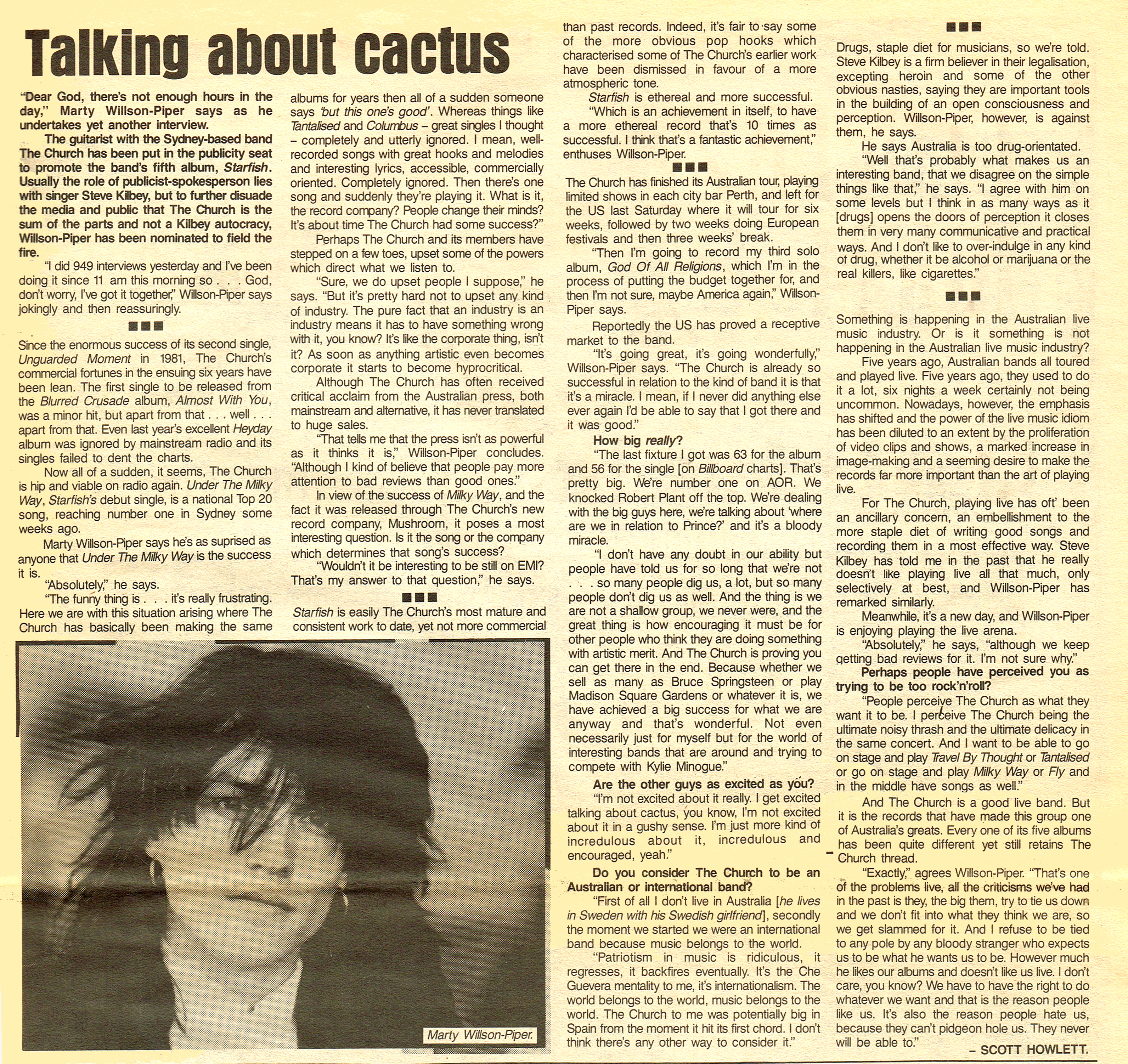 Talking about cactus

"Dear God, there's not enough hours in the day," Marty Willson-Piper says as he undertakes yet another interview.

The guitarist with the Sydney-based band The Church has been put in the publicity seat to promote the band's fifth album, Starfish. Usually the role of publicist-spokesperson lies with singer Steve Kilbey, but to further disuade the media and public that The Church is the sum of the parts and not a Kilbey autocracy, Willson-Piper has been nominated to field the fire.

"I did 949 interviews yesterday and I've been doing it since 11 am this morning so . . . God, don't worry, I've got it together," Willson-Piper says jokingly and then reassuringly.

■■■

Since the enormous success of its second single, Unguarded Moment in 1981, The Church's commercial fortunes in the ensuing six years have been lean. The first single to be released from the Blurred Crusade album, Almost With You, was a minor hit, but apart from that . . . well . . . apart from that. Even last year's excellent Heyday album was ignored by mainstream radio and its singles failed to dent the charts.

Now all of a sudden, it seems, The Church is hip and viable on radio again. Under The Milky Way, Starfish's debut single, is a national Top 20 song, reaching number one in Sydney some weeks ago.

Marty Willson-Piper says he's as suprised as anyone that Under The Milky Way is the success it is.

"Absolutely," he says.

"The funny thing is . . . it's really frustrating. Here we are with this situation arising where The Church has basically been making the same albums for years then all of a sudden someone says 'but this one's good'. Whereas things like Tantalised and Columbus – great singles I thought – completely and utterly ignored. I mean, well-recorded songs with great hooks and melodies and interesting lyrics, accessible, commercially oriented. Completely ignored. Then there's one song and suddenly they're playing it. What is it, the record company? People change their minds? It's about time The Church had some success?"

Perhaps The Church and its members have stepped on a few toes, upset some of the powers which direct what we listen to.

"Sure, we do upset people I suppose," he says. "But it's pretty hard not to upset any kind of industry. The pure fact that an industry is an industry means it has to have something wrong with it, you know? It's like the corporate thing, isn't it? As soon as anything artistic even becomes corporate it starts to become hyprocritical.

Although The Church has often received critical acclaim from the Australian press, both mainstream and alternative, it has never translated to huge sales.

"That tells me that the press isn't as powerful as it thinks it is," Willson-Piper concludes. "Although I kind of believe that people pay more attention to bad reviews than good ones."

In view of the success of Milky Way, and the fact it was released through The Church's new record company, Mushroom, it poses a most interesting question. Is it the song or the company which determines that song's success?

"Wouldn't it be interesting to be still on EMI? That's my answer to that question," he says.

■■■

Starfish is easily The Church's most mature and consistent work to date, yet not more commercial than past records. Indeed, it's fair to say some of the more obvious pop hooks which characterised some of The Church's earlier work have been dismissed in favour of a more atmospheric tone.

Starfish is ethereal and more successful.

"Which is an achievement in itself, to have a more ethereal record that's 10 times as successful. I think that's a fantastic achievement," enthuses Willson-Piper.

■■■

The Church has finished its Australian tour, playing limited shows in each city bar Perth, and left for the US last Saturday where it will tour for six weeks, followed by two weeks doing European festivals and then three weeks' break.

"Then I'm going to record my third solo album, God Of All Religions, which I'm in the process of putting the budget together for, and then I'm not sure, maybe America again," Willson-Piper says.

Reportedly the US has proved a receptive market to the band.

"It's going great, it's going wonderfully," Willson-Piper says. "The Church is already so successful in relation to the kind of band it is that it's a miracle. I mean, if I never did anything else ever again I'd be able to say that I got there and it was good."

How big really?

"The last fixture I got was 63 for the album and 56 for the single [on Billboard charts]. That's pretty big. We're number one on AOR. We knocked Robert Plant off the top. We're dealing with the big guys here, we're talking about 'where are we in relation to Prince?' and it's a bloody miracle.

"I don't have any doubt in our ability but people have told us for so long that we're not . . . so many people dig us, a lot, but so many people don't dig us as well. And the thing is we are not a shallow group, we never were, and the great thing is how encouraging it must be for other people who think they are doing something with artistic merit. And The Church is proving you can get there in the end. Because whether we sell as many as Bruce Springsteen or play Madison Square Gardens or whatever it is, we have achieved a big success for what we are anyway and that's wonderful. Not even necessarily just for myself but for the world of interesting bands that are around and trying to compete with Kylie Minogue."

Are the other guys as excited as you?

"I'm not excited about it really. I get excited talking about cactus, you know, I'm not excited about it in a gushy sense. I'm just more kind of incredulous about it, incredulous and encouraged, yeah."

Do you consider The Church to be an Australian or international band?

"First of all I don't live in Australia [he lives in Sweden with his Swedish girlfriend], secondly the moment we started we were an international band because music belongs to the world.

"Patriotism in music is ridiculous, it regresses, it backfires eventually. It's the Che Guevera mentality to me, it's internationalism. The world belongs to the world, music belongs to the world. The Church to me was potentially big in Spain from the moment it hit its first chord. I don't think there's any other way to consider it."

■■■

Drugs, staple diet for musicians, so we're told. Steve Kilbey is a firm believer in their legalisation, excepting heroin and some of the other obvious nasties, saying they are important tools in the building of an open consciousness and perception. Willson-Piper, however, is against them, he says.

He says Australia is too drug-orientated.

"Well that's probably what makes us an interesting band, that we disagree on the simple things like that," he says. "I agree with him on some levels but I think in as many ways as it [drugs] opens the doors of perception it closes them in very many communicative and practical ways. And I don't like to over-indulge in any kind of drug, whether it be alcohol or marijuana or the real killers, like cigarettes."

■■■

Something is happening in the Australian live music industry. Or is it something is not happening in the Australian live music industry?

Five years ago, Australian bands all toured and played live. Five years ago, they used to do it a lot, six nights a week certainly not being uncommon. Nowadays, however, the emphasis has shifted and the power of the live music idiom has been diluted to an extent by the proliferation of video clips and shows, a marked increase in image-making and a seeming desire to make the records far more important than the art of playing live.

For The Church, playing live has oft' been an ancillary concern, an embellishment to the more staple diet of writing good songs and recording them in a most effective way. Steve Kilbey has told me in the past that he really doesn't like playing live all that much, only selectively at best, and Willson-Piper has remarked similarly.

Meanwhile, it's a new day, and Willson-Piper is enjoying playing the live arena.

"Absolutely," he says, "although we keep getting bad reviews for it. I'm not sure why."

Perhaps people have perceived you as trying to be too rock'n'roll?

"People perceive The Church as what they want it to be. I perceive The Church being the ultimate noisy thrash and the ultimate delicacy in the same concert. And I want to be able to go on stage and play Travel By Thought or Tantalised or go on stage and play Milky Way or Fly and in the middle have songs as well."

And The Church is a good live band. But it is the records that have made this group one of Australia's greats. Every one of its five albums has been quite different yet still retains The Church thread.

"Exactly," agrees Willson-Piper. "That's one of the problems live, all the criticisms we've had in the past is they, the big them, try to tie us down and we don't fit into what they think we are, so we get slammed for it. And I refuse to be tied to any pole by any bloody stranger who expects us to be what he wants us to be. However much he likes our albums and doesn't like us live. I don't care, you know? We have to have the right to do whatever we want and that is the reason people like us. It's also the reason people hate us, because they can't pidgeon hole us. They never will be able to."

– SCOTT HOWLETT.

Marty Willson-Piper.